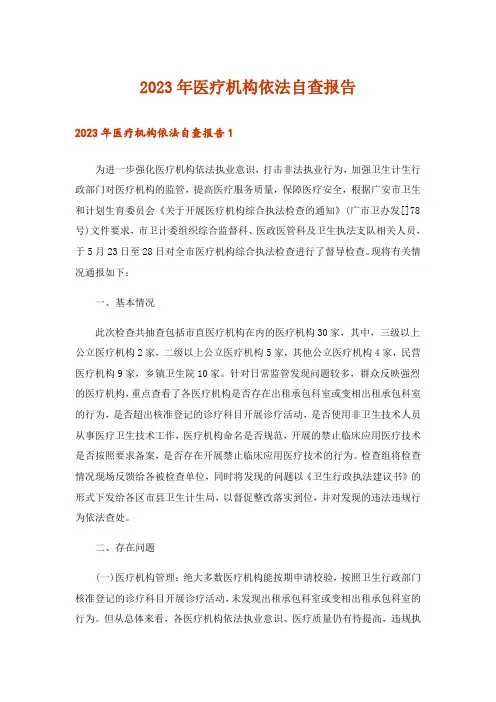 2023年医疗机构依法自查报告

2023年医疗机构依法自查报告1

为进一步强化医疗机构依法执业意识，打击非法执业行为，加强卫生计生行政部门对医疗机构的监管，提高医疗服务质量，保障医疗安全，根据广安市卫生和计划生育委员会《关于开展医疗机构综合执法检查的通知》(广市卫办发[]78号)文件要求，市卫计委组织综合监督科、医政医管科及卫生执法支队相关人员，于5月23日至28日对全市医疗机构综合执法检查进行了督导检查。现将有关情况通报如下：

一、基本情况

此次检查共抽查包括市直医疗机构在内的医疗机构30家，其中，三级以上公立医疗机构2家，二级以上公立医疗机构5家，其他公立医疗机构4家，民营医疗机构9家，乡镇卫生院10家。针对日常监管发现问题较多，群众反映强烈的医疗机构，重点查看了各医疗机构是否存在出租承包科室或变相出租承包科室的行为，是否超出核准登记的诊疗科目开展诊疗活动，是否使用非卫生技术人员从事医疗卫生技术工作，医疗机构命名是否规范，开展的禁止临床应用医疗技术是否按照要求备案，是否存在开展禁止临床应用医疗技术的行为。检查组将检查情况现场反馈给各被检查单位，同时将发现的问题以《卫生行政执法建议书》的形式下发给各区市县卫生计生局，以督促整改落实到位，并对发现的违法违规行为依法查处。

二、存在问题

(一)医疗机构管理：绝大多数医疗机构能按期申请校验，按照卫生行政部门核准登记的诊疗科目开展诊疗活动，未发现出租承包科室或变相出租承包科室的行为。但从总体来看，各医疗机构依法执业意识、医疗质量仍有待提高，违规执